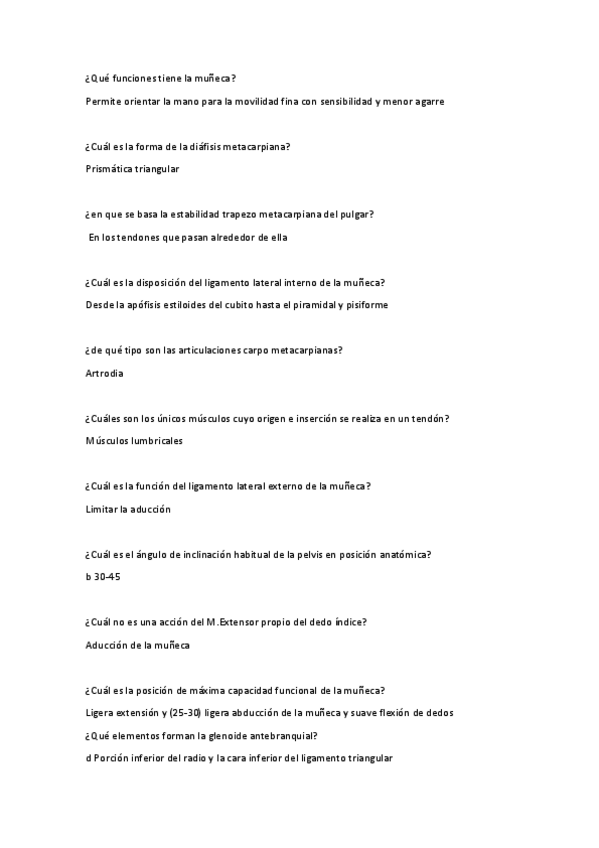 ¿Qué funciones tiene la muñeca?

Permite orientar la mano para la movilidad fina con sensibilidad y menor agarre

¿Cuál es la forma de la diáfisis metacarpiana?

Prismática triangular

¿en que se basa la estabilidad trapezo metacarpiana del pulgar?

En los tendones que pasan alrededor de ella

¿Cuál es la disposición del ligamento lateral interno de la muñeca?

Desde la apófisis estiloides del cubito hasta el piramidal y pisiforme

¿de qué tipo son las articulaciones carpo metacarpianas?

Artrodia

¿Cuáles son los únicos músculos cuyo origen e inserción se realiza en un tendón?

Músculos lumbricales

¿Cuál es la función del ligamento lateral externo de la muñeca?

Limitar la aducción

¿Cuál es el ángulo de inclinación habitual de la pelvis en posición anatómica?

b 30-45

¿Cuál no es una acción del M.Extensor propio del dedo índice?

Aducción de la muñeca

¿Cuál es la posición de máxima capacidad funcional de la muñeca?

Ligera extensión y (25-30) ligera abducción de la muñeca y suave flexión de dedos

¿Qué elementos forman la glenoide antebranquial?

d Porción inferior del radio y la cara inferior del ligamento triangular